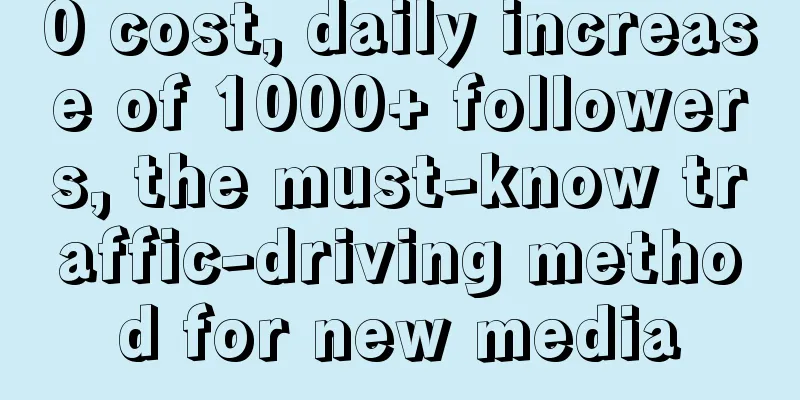 0 cost, daily increase of 1000+ followers, the must-know traffic-driving method for new media